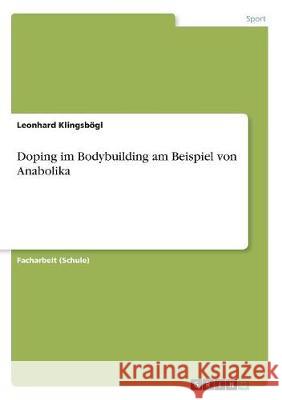 Sport

Leonhard Klingsbögl

Doping im Bodybuilding am Beispiel von Anabolika

Facharbeit (Schule)

Kraina Książek